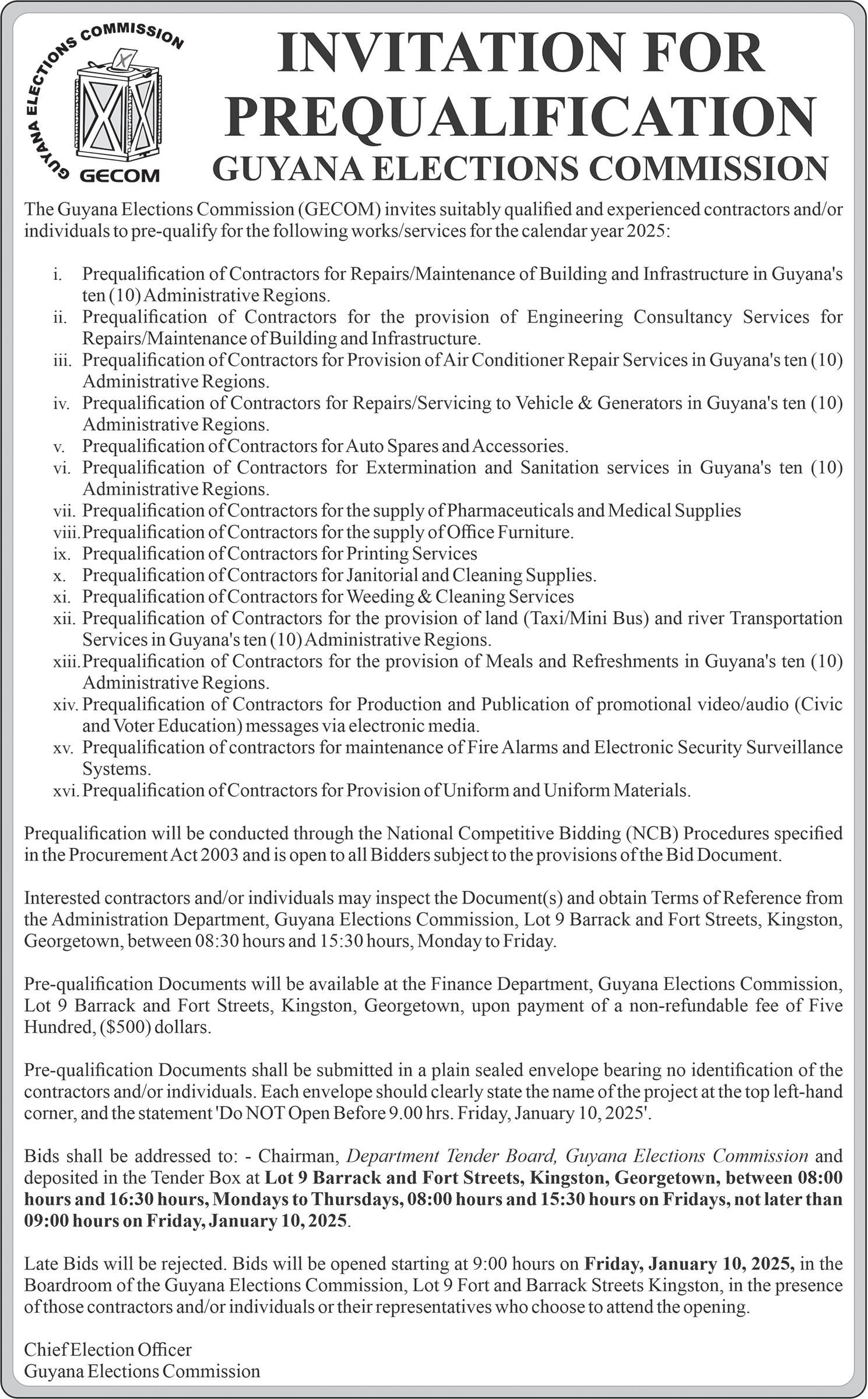 GUYANA ELECTIONS COMMISSION
GECOM

INVITATION FOR PREQUALIFICATION
GUYANA ELECTIONS COMMISSION

The Guyana Elections Commission (GECOM) invites suitably qualified and experienced contractors and/or individuals to pre-qualify for the following works/services for the calendar year 2025:

i. Prequalification of Contractors for Repairs/Maintenance of Building and Infrastructure in Guyana's ten (10) Administrative Regions.
ii. Prequalification of Contractors for the provision of Engineering Consultancy Services for Repairs/Maintenance of Building and Infrastructure.
iii. Prequalification of Contractors for Provision of Air Conditioner Repair Services in Guyana's ten (10) Administrative Regions.
iv. Prequalification of Contractors for Repairs/Servicing to Vehicle & Generators in Guyana's ten (10) Administrative Regions.
v. Prequalification of Contractors for Auto Spares and Accessories.
vi. Prequalification of Contractors for Extermination and Sanitation services in Guyana's ten (10) Administrative Regions.
vii. Prequalification of Contractors for the supply of Pharmaceuticals and Medical Supplies
viii. Prequalification of Contractors for the supply of Office Furniture.
ix. Prequalification of Contractors for Printing Services
x. Prequalification of Contractors for Janitorial and Cleaning Supplies.
xi. Prequalification of Contractors for Weeding & Cleaning Services
xii. Prequalification of Contractors for the provision of land (Taxi/Mini Bus) and river Transportation Services in Guyana's ten (10) Administrative Regions.
xiii. Prequalification of Contractors for the provision of Meals and Refreshments in Guyana's ten (10) Administrative Regions.
xiv. Prequalification of Contractors for Production and Publication of promotional video/audio (Civic and Voter Education) messages via electronic media.
xv. Prequalification of contractors for maintenance of Fire Alarms and Electronic Security Surveillance Systems.
xvi. Prequalification of Contractors for Provision of Uniform and Uniform Materials.

Prequalification will be conducted through the National Competitive Bidding (NCB) Procedures specified in the Procurement Act 2003 and is open to all Bidders subject to the provisions of the Bid Document.

Interested contractors and/or individuals may inspect the Document(s) and obtain Terms of Reference from the Administration Department, Guyana Elections Commission, Lot 9 Barrack and Fort Streets, Kingston, Georgetown, between 08:30 hours and 15:30 hours, Monday to Friday.

Pre-qualification Documents will be available at the Finance Department, Guyana Elections Commission, Lot 9 Barrack and Fort Streets, Kingston, Georgetown, upon payment of a non-refundable fee of Five Hundred, ($500) dollars.

Pre-qualification Documents shall be submitted in a plain sealed envelope bearing no identification of the contractors and/or individuals. Each envelope should clearly state the name of the project at the top left-hand corner, and the statement 'Do NOT Open Before 9.00 hrs. Friday, January 10, 2025'.

Bids shall be addressed to: - Chairman, Department Tender Board, Guyana Elections Commission and deposited in the Tender Box at Lot 9 Barrack and Fort Streets, Kingston, Georgetown, between 08:00 hours and 16:30 hours, Mondays to Thursdays, 08:00 hours and 15:30 hours on Fridays, not later than 09:00 hours on Friday, January 10, 2025.

Late Bids will be rejected. Bids will be opened starting at 9:00 hours on Friday, January 10, 2025, in the Boardroom of the Guyana Elections Commission, Lot 9 Fort and Barrack Streets Kingston, in the presence of those contractors and/or individuals or their representatives who choose to attend the opening.

Chief Election Officer
Guyana Elections Commission